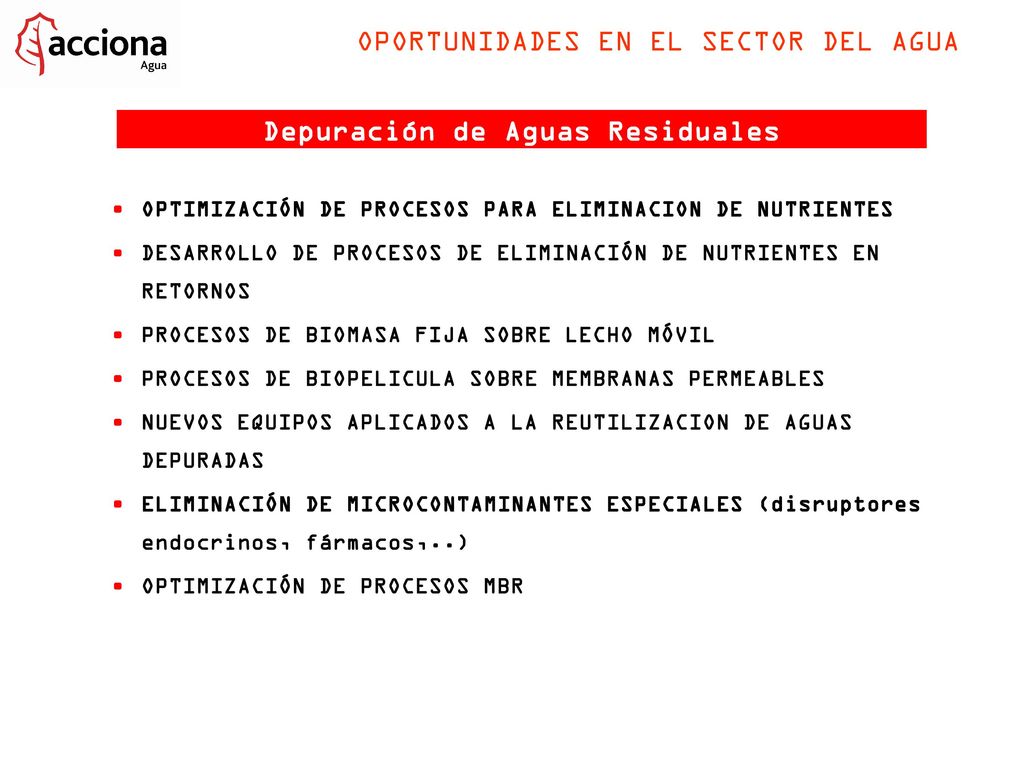 acciona
Agua

OPORTUNIDADES EN EL SECTOR DEL AGUA

Depuración de Aguas Residuales

• OPTIMIZACIÓN DE PROCESOS PARA ELIMINACION DE NUTRIENTES
• DESARROLLO DE PROCESOS DE ELIMINACIÓN DE NUTRIENTES EN RETORNOS
• PROCESOS DE BIOMASA FIJA SOBRE LECHO MÓVIL
• PROCESOS DE BIOPELICULA SOBRE MEMBRANAS PERMEABLES
• NUEVOS EQUIPOS APLICADOS A LA REUTILIZACION DE AGUAS DEPURADAS
• ELIMINACIÓN DE MICROCONTAMINANTES ESPECIALES (disruptores endocrinos, fármacos,..)
• OPTIMIZACIÓN DE PROCESOS MBR